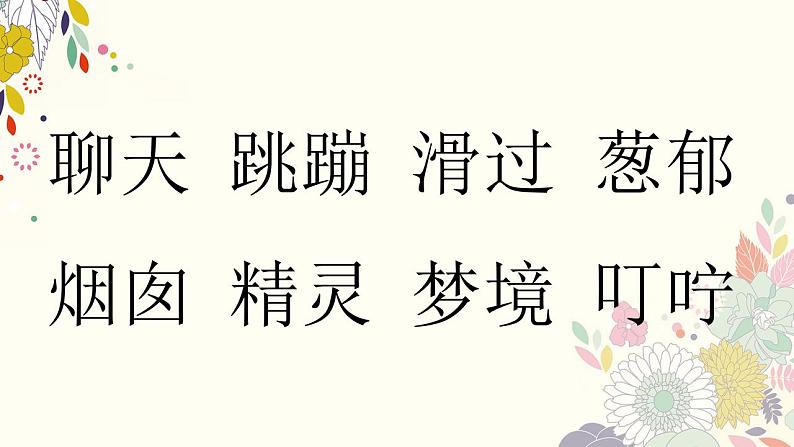 聊天 跳蹦 滑过 葱郁

烟囱 精灵 梦境 叮咛